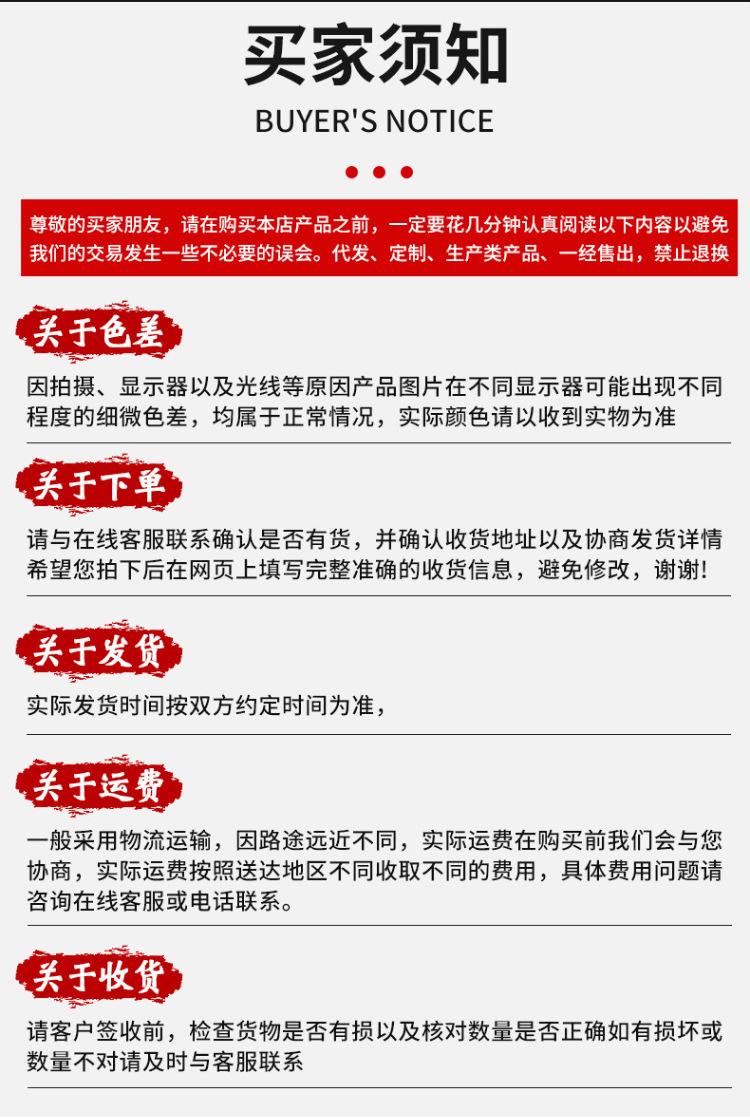 买家须知

BUYER'S NOTICE

尊敬的买家朋友，请在购买本店产品之前，一定要花几分钟认真阅读以下内容以避免我们的交易发生一些不必要的误会。代发、定制、生产类产品、一经售出，禁止退换

关于色差

因拍摄、显示器以及光线等原因产品图片在不同显示器可能出现不同程度的细微色差，均属于正常情况，实际颜色请以收到实物为准

关于下单

请与在线客服联系确认是否有货，并确认收货地址以及协商发货详情希望您拍下后在网页上填写完整准确的收货信息，避免修改，谢谢!

关于发货

实际发货时间按双方约定时间为准，

关于运费

一般采用物流运输，因路途远近不同，实际运费在购买前我们会与您协商，实际运费按照送达地区不同收取不同的费用，具体费用问题请咨询在线客服或电话联系。

关于收货

请客户签收前，检查货物是否有损以及核对数量是否正确如有损坏或数量不对请及时与客服联系